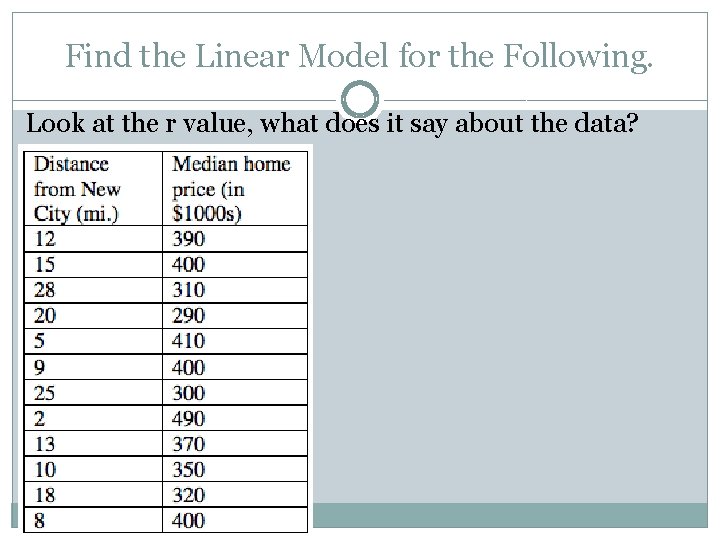 Find the Linear Model for the Following.

Look at the r value, what does it say about the data?

| Distance from New City (mi.) | Median home price (in \$1000s) |
|---|---|
| 12 | 390 |
| 15 | 400 |
| 28 | 310 |
| 20 | 290 |
| 5 | 410 |
| 9 | 400 |
| 25 | 300 |
| 2 | 490 |
| 13 | 370 |
| 10 | 350 |
| 18 | 320 |
| 8 | 400 |